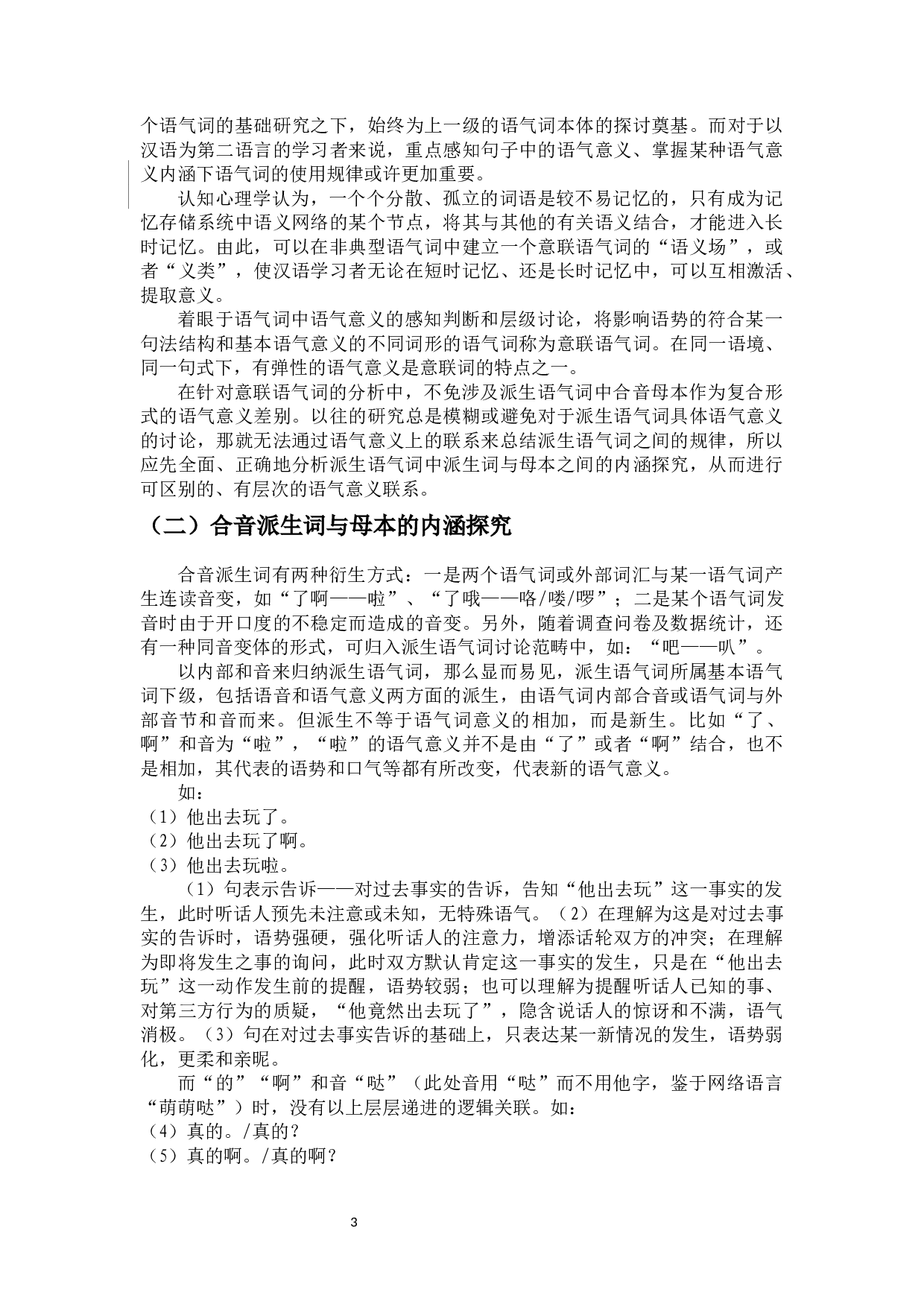 个语气词的基础研究之下，始终为上一级的语气词本体的探讨奠基。而对于以汉语为第二语言的学习者来说，重点感知句子中的语气意义、掌握某种语气意义内涵下语气词的使用规律或许更加重要。

认知心理学认为，一个个分散、孤立的词语是较不易记忆的，只有成为记忆存储系统中语义网络的某个节点，将其与其他的有关语义结合，才能进入长时记忆。由此，可以在非典型语气词中建立一个意联语气词的“语义场”，或者“义类”，使汉语学习者无论在短时记忆、还是长时记忆中，可以互相激活、提取意义。

着眼于语气词中语气意义的感知判断和层级讨论，将影响语势的符合某一句法结构和基本语气意义的不同词形的语气词称为意联语气词。在同一语境、同一句式下，有弹性的语气意义是意联词的特点之一。

在针对意联语气词的分析中，不免涉及派生语气词中合音母本作为复合形式的语气意义差别。以往的研究总是模糊或避免对于派生语气词具体语气意义的讨论，那就无法通过语气意义上的联系来总结派生语气词之间的规律，所以应先全面、正确地分析派生语气词中派生词与母本之间的内涵探究，从而进行可区别的、有层次的语气意义联系。

（二）合音派生词与母本的内涵探究

合音派生词有两种衍生方式：一是两个语气词或外部词汇与某一语气词产生连读音变，如“了啊——啦”、“了哦——咯/喽/啰”；二是某个语气词发音时由于开口度的不稳定而造成的音变。另外，随着调查问卷及数据统计，还有一种同音变体的形式，可归入派生语气词讨论范畴中，如：“吧——叭”。

以内部和音来归纳派生语气词，那么显而易见，派生语气词所属基本语气词下级，包括语音和语气意义两方面的派生，由语气词内部合音或语气词与外部音节和音而来。但派生不等于语气词意义的相加，而是新生。比如“了、啊”和音为“啦”，“啦”的语气意义并不是由“了”或者“啊”结合，也不是相加，其代表的语势和口气等都有所改变，代表新的语气意义。

如：
（1）他出去玩了。
（2）他出去玩了啊。
（3）他出去玩啦。

（1）句表示告诉——对过去事实的告诉，告知“他出去玩”这一事实的发生，此时听话人预先未注意或未知，无特殊语气。（2）在理解为这是对过去事实的告诉时，语势强硬，强化听话人的注意力，增添话轮双方的冲突；在理解为即将发生之事的询问，此时双方默认肯定这一事实的发生，只是在“他出去玩”这一动作发生前的提醒，语势较弱；也可以理解为提醒听话人已知的事、对第三方行为的质疑，“他竟然出去玩了”，隐含说话人的惊讶和不满，语气消极。（3）句在对过去事实告诉的基础上，只表达某一新情况的发生，语势弱化，更柔和亲昵。

而“的”“啊”和音“哒”（此处音用“哒”而不用他字，鉴于网络语言“萌萌哒”）时，没有以上层层递进的逻辑关联。如：
（4）真的。/真的？
（5）真的啊。/真的啊？

3